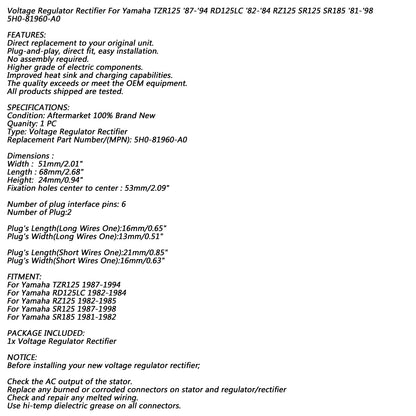 Voltage Regulator Rectifier For Yamaha TZR125 '87-'94 RD125LC '82-'84 RZ125 SR125 SR185 '81-'98 5H0-81960-A0

FEATURES:
Direct replacement to your original unit.
Plug-and-play, direct fit, easy installation.
No assembly required.
Higher grade of electric components.
Improved heat sink and charging capabilities.
The quality exceeds or meet the OEM equipment.
All products shipped are tested.

SPECIFICATIONS:
Condition: Aftermarket 100% Brand New
Quanity: 1 PC
Type: Voltage Regulator Rectifier
Replacement Part Number/(MPN): 5H0-81960-A0

Dimensions :
Width : 51mm/2.01"
Length : 68mm/2.68"
Height: 24mm/0.94"
Fixation holes center to center : 53mm/2.09"

Number of plug interface pins: 6
Number of Plug:2

Plug's Length(Long Wires One):16mm/0.65"
Plug's Width(Long Wires One):13mm/0.51"

Plug's Length(Short Wires One):21mm/0.85"
Plug's Width(Short Wires One):16mm/0.63"

FITMENT:
For Yamaha TZR125 1987-1994
For Yamaha RD125LC 1982-1984
For Yamaha RZ125 1982-1985
For Yamaha SR125 1987-1998
For Yamaha SR185 1981-1982

PACKAGE INCLUDED:
1x Voltage Regulator Rectifier

NOTICE:
Before installing your new voltage regulator rectifier;

Check the AC output of the stator.
Replace any burned or corroded connectors on stator and regulator/rectifier
Check and repair any melted wiring.
Use hi-temp dielectric grease on all connectors.